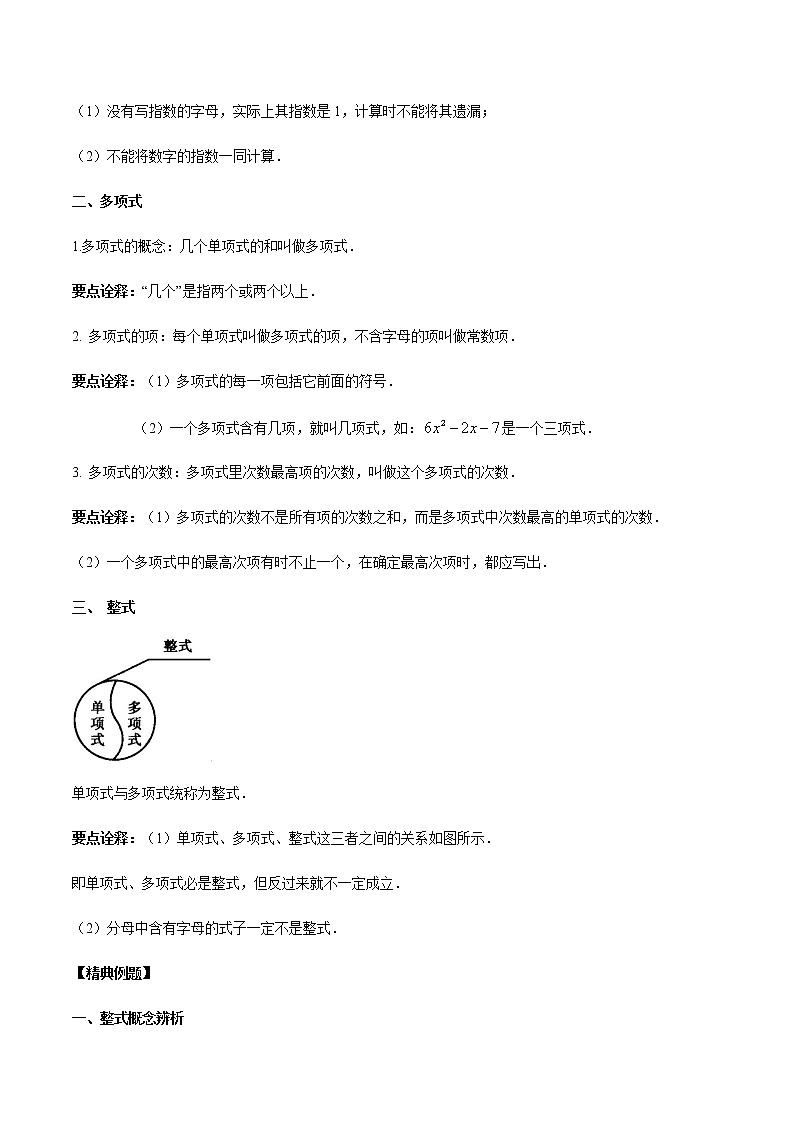 （1）没有写指数的字母，实际上其指数是 1，计算时不能将其遗漏；

（2）不能将数字的指数一同计算．

二、多项式

1.多项式的概念：几个单项式的和叫做多项式．

要点诠释：“几个”是指两个或两个以上．

2. 多项式的项：每个单项式叫做多项式的项，不含字母的项叫做常数项．

要点诠释：（1）多项式的每一项包括它前面的符号．

（2）一个多项式含有几项，就叫几项式，如：$6x^2-2x-7$是一个三项式．

3. 多项式的次数：多项式里次数最高项的次数，叫做这个多项式的次数．

要点诠释：（1）多项式的次数不是所有项的次数之和，而是多项式中次数最高的单项式的次数．

（2）一个多项式中的最高次项有时不止一个，在确定最高次项时，都应写出．

三、 整式

整式

单项式

多项式

单项式与多项式统称为整式．

要点诠释：（1）单项式、多项式、整式这三者之间的关系如图所示．

即单项式、多项式必是整式，但反过来就不一定成立．

（2）分母中含有字母的式子一定不是整式．

【精典例题】

一、整式概念辨析